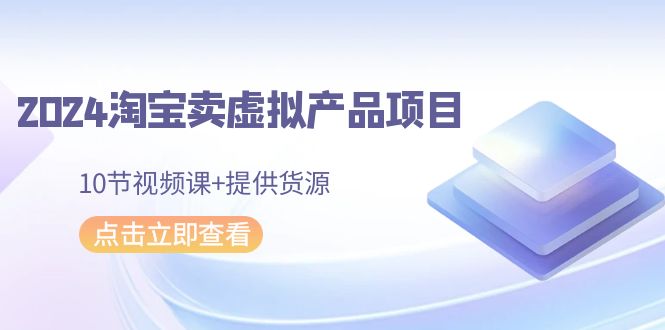 2024淘宝卖虚拟产品项目

10节视频课+提供货源

点击立即查看